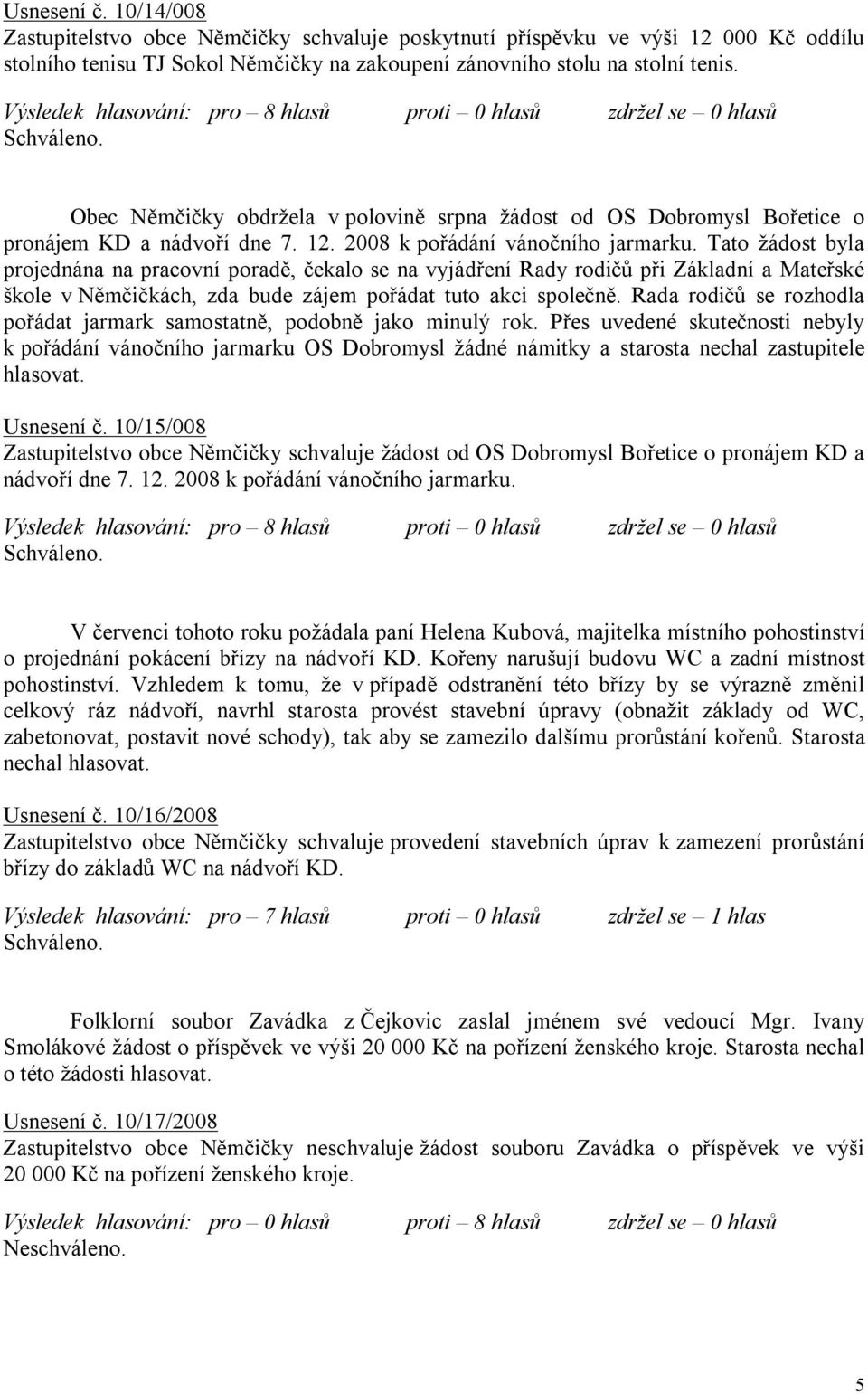 Usnesení č. 10/14/008
Zastupitelstvo obce Němčičky schvaluje poskytnutí příspěvku ve výši 12 000 Kč oddílu stolního tenisu TJ Sokol Němčičky na zakoupení zánovního stolu na stolní tenis.

Výsledek hlasování: pro – 8 hlasů proti – 0 hlasů zdržel se – 0 hlasů
Schváleno.

Obec Němčičky obdržela v polovině srpna žádost od OS Dobromysl Bořetice o pronájem KD a nádvoří dne 7. 12. 2008 k pořádání vánočního jarmarku. Tato žádost byla projednána na pracovní poradě, čekalo se na vyjádření Rady rodičů při Základní a Mateřské škole v Němčičkách, zda bude zájem pořádat tuto akci společně. Rada rodičů se rozhodla pořádat jarmark samostatně, podobně jako minulý rok. Přes uvedené skutečnosti nebyly k pořádání vánočního jarmarku OS Dobromysl žádné námitky a starosta nechal zastupitele hlasovat.

Usnesení č. 10/15/008
Zastupitelstvo obce Němčičky schvaluje žádost od OS Dobromysl Bořetice o pronájem KD a nádvoří dne 7. 12. 2008 k pořádání vánočního jarmarku.

Výsledek hlasování: pro – 8 hlasů proti – 0 hlasů zdržel se – 0 hlasů
Schváleno.

V červenci tohoto roku požádala paní Helena Kubová, majitelka místního pohostinství o projednání pokácení břízy na nádvoří KD. Kořeny narušují budovu WC a zadní místnost pohostinství. Vzhledem k tomu, že v případě odstranění této břízy by se výrazně změnil celkový ráz nádvoří, navrhl starosta provést stavební úpravy (obnažit základy od WC, zabetonovat, postavit nové schody), tak aby se zamezilo dalšímu prorůstání kořenů. Starosta nechal hlasovat.

Usnesení č. 10/16/2008
Zastupitelstvo obce Němčičky schvaluje provedení stavebních úprav k zamezení prorůstání břízy do základů WC na nádvoří KD.

Výsledek hlasování: pro – 7 hlasů proti – 0 hlasů zdržel se – 1 hlas
Schváleno.

Folklorní soubor Zavádka z Čejkovic zaslal jménem své vedoucí Mgr. Ivany Smolákové žádost o příspěvek ve výši 20 000 Kč na pořízení ženského kroje. Starosta nechal o této žádosti hlasovat.

Usnesení č. 10/17/2008
Zastupitelstvo obce Němčičky neschvaluje žádost souboru Zavádka o příspěvek ve výši 20 000 Kč na pořízení ženského kroje.

Výsledek hlasování: pro – 0 hlasů proti – 8 hlasů zdržel se – 0 hlasů
Neschváleno.

5